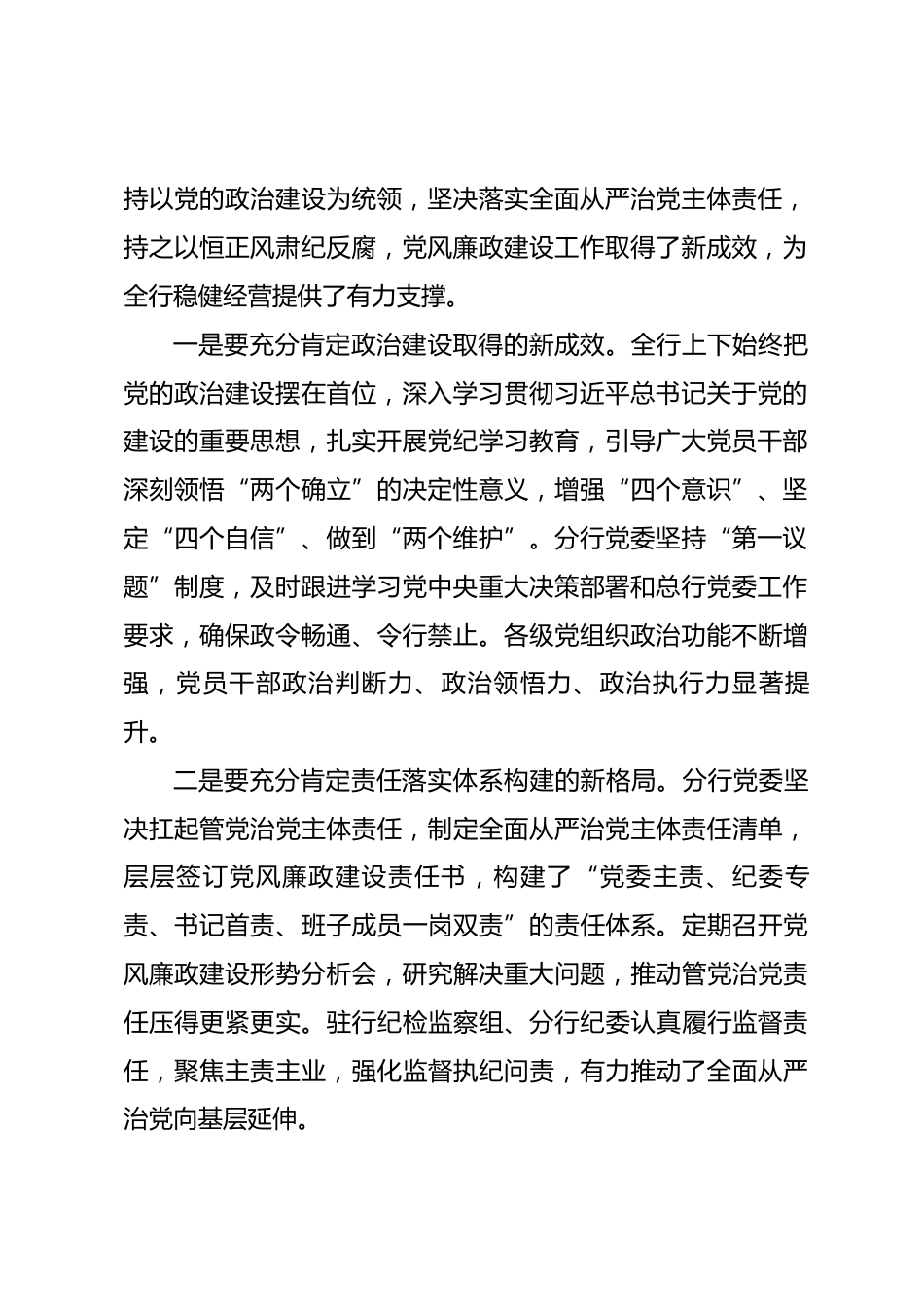 持以党的政治建设为统领，坚决落实全面从严治党主体责任，持之以恒正风肃纪反腐，党风廉政建设工作取得了新成效，为全行稳健经营提供了有力支撑。

一是要充分肯定政治建设取得的新成效。全行上下始终把党的政治建设摆在首位，深入学习贯彻习近平总书记关于党的建设的重要思想，扎实开展党纪学习教育，引导广大党员干部深刻领悟“两个确立”的决定性意义，增强“四个意识”、坚定“四个自信”、做到“两个维护”。分行党委坚持“第一议题”制度，及时跟进学习党中央重大决策部署和总行党委工作要求，确保政令畅通、令行禁止。各级党组织政治功能不断增强，党员干部政治判断力、政治领悟力、政治执行力显著提升。

二是要充分肯定责任落实体系构建的新格局。分行党委坚决扛起管党治党主体责任，制定全面从严治党主体责任清单，层层签订党风廉政建设责任书，构建了“党委主责、纪委专责、书记首责、班子成员一岗双责”的责任体系。定期召开党风廉政建设形势分析会，研究解决重大问题，推动管党治党责任压得更紧更实。驻行纪检监察组、分行纪委认真履行监督责任，聚焦主责主业，强化监督执纪问责，有力推动了全面从严治党向基层延伸。